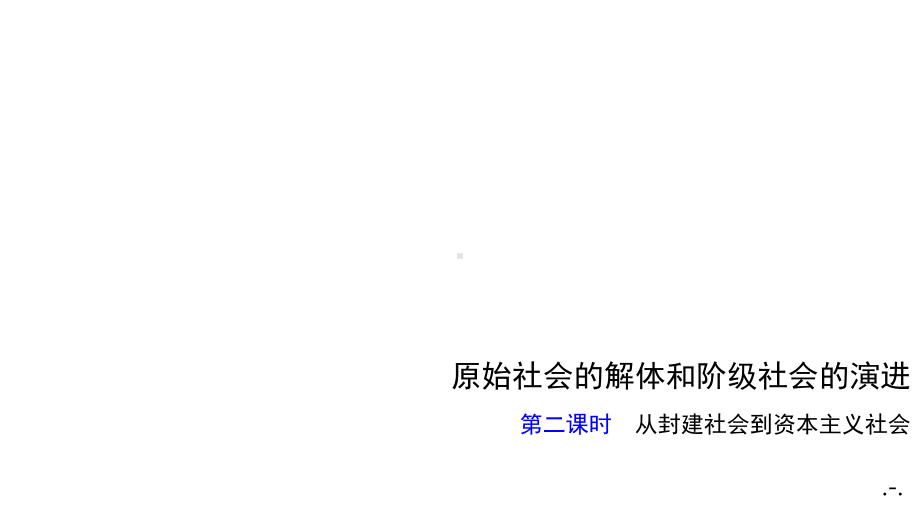 原始社会的解体和阶级社会的演进

第二课时　从封建社会到资本主义社会

.-.